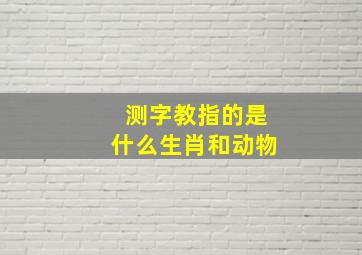 测字教指的是
什么生肖和动物